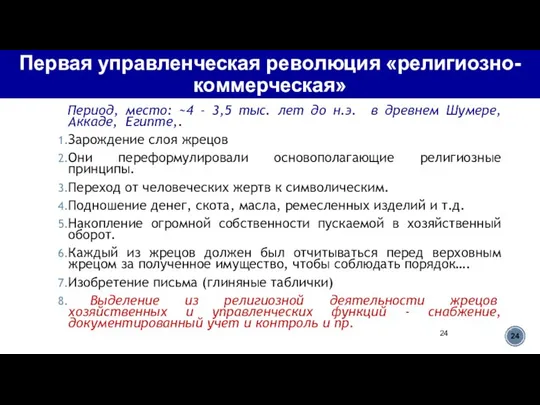 Первая управленческая революция «религиозно-коммерческая»

Период, место: ~4 - 3,5 тыс. лет до н.э. в древнем Шумере, Аккаде, Египте,.

1. Зарождение слоя жрецов
2. Они переформулировали основополагающие религиозные принципы.
3. Переход от человеческих жертв к символическим.
4. Подношение денег, скота, масла, ремесленных изделий и т.д.
5. Накопление огромной собственности пускаемой в хозяйственный оборот.
6. Каждый из жрецов должен был отчитываться перед верховным жрецом за полученное имущество, чтобы соблюдать порядок….
7. Изобретение письма (глиняные таблички)
8. Выделение из религиозной деятельности жрецов хозяйственных и управленческих функций - снабжение, документированный учет и контроль и пр.

24

24